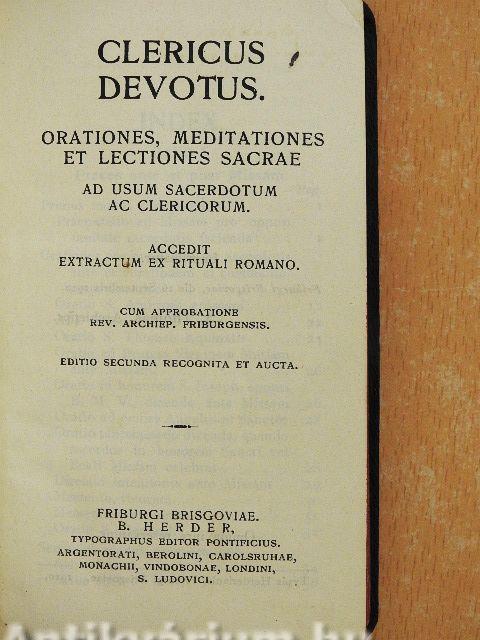 CLERICUS DEVOTUS.

ORATIONES, MEDITATIONES ET LECTIONES SACRAE

AD USUM SACERDOTUM AC CLERICORUM.

ACCEDIT EXTRACTUM EX RITUALI ROMANO.

CUM APPROBATIONE REV. ARCHIEP. FRIBURGENSIS.

EDITIO SECUNDA RECOGNITA ET AUCTA.

FRIBURGI BRISGOVIAE.
B. HERDER,
TYPOGRAPHUS EDITOR PONTIFICIUS.
ARGENTORATI, BEROLINI, CAROLSRUHAE, MONACHII, VINDOBONAE, LONDINI, S. LUDOVICI.

Antikvárium.hu